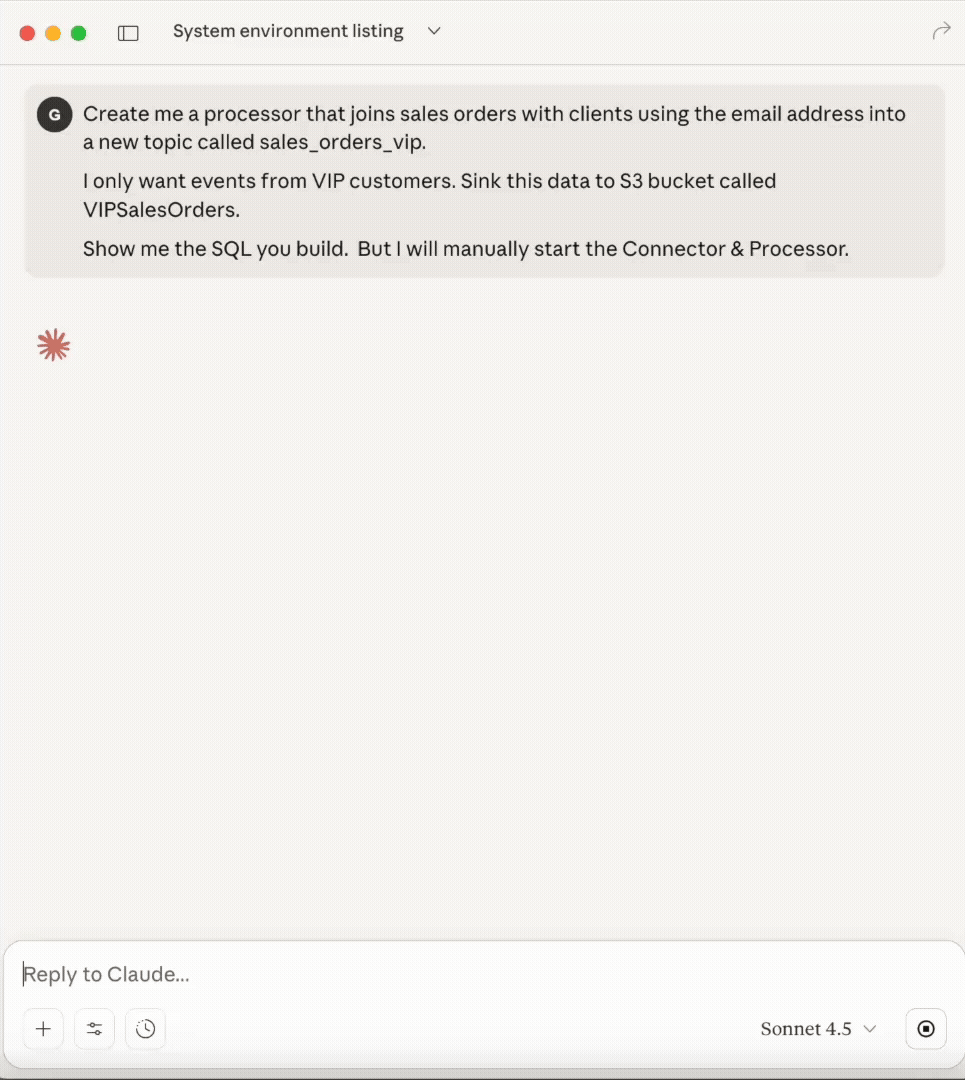 System environment listing

G

Create me a processor that joins sales orders with clients using the email address into a new topic called sales_orders_vip.

I only want events from VIP customers. Sink this data to S3 bucket called VIPSalesOrders.

Show me the SQL you build. But I will manually start the Connector & Processor.

Reply to Claude...

Sonnet 4.5